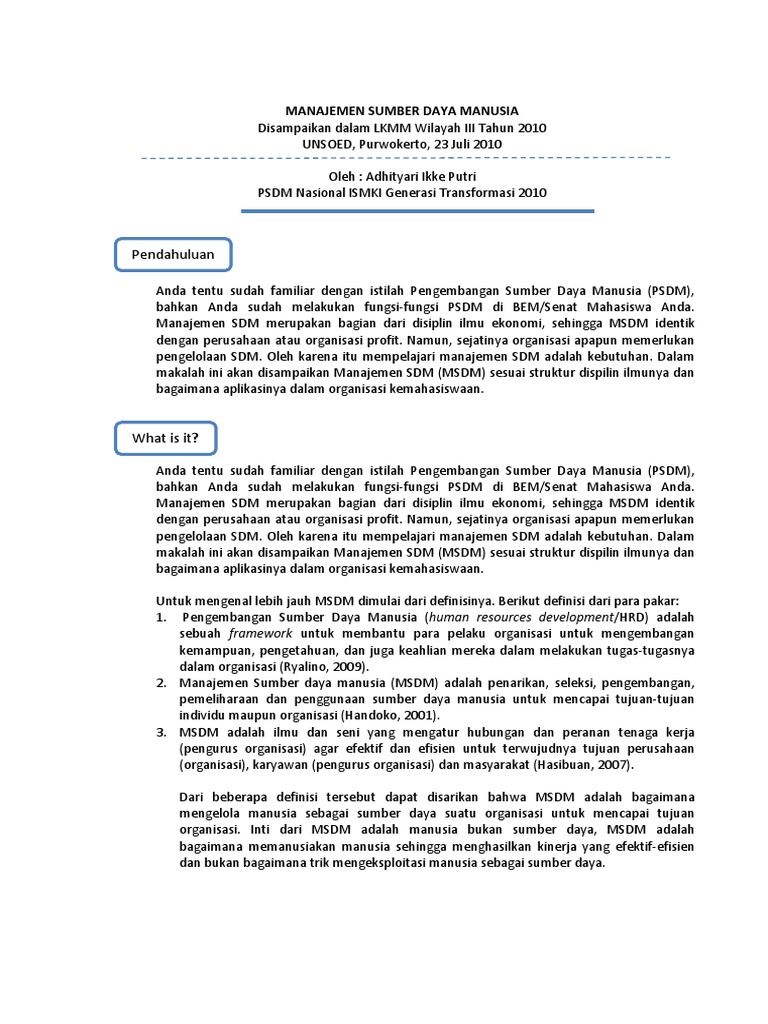 MANAJEMEN SUMBER DAYA MANUSIA
Disampaikan dalam LKMM Wilayah III Tahun 2010
UNSOED, Purwokerto, 23 Juli 2010

Oleh : Adhityari Ikke Putri
PSDM Nasional ISMKI Generasi Transformasi 2010

Pendahuluan

Anda tentu sudah familiar dengan istilah Pengembangan Sumber Daya Manusia (PSDM), bahkan Anda sudah melakukan fungsi-fungsi PSDM di BEM/Senat Mahasiswa Anda. Manajemen SDM merupakan bagian dari disiplin ilmu ekonomi, sehingga MSDM identik dengan perusahaan atau organisasi profit. Namun, sejatinya organisasi apapun memerlukan pengelolaan SDM. Oleh karena itu mempelajari manajemen SDM adalah kebutuhan. Dalam makalah ini akan disampaikan Manajemen SDM (MSDM) sesuai struktur dispilin ilmunya dan bagaimana aplikasinya dalam organisasi kemahasiswaan.

What is it?

Anda tentu sudah familiar dengan istilah Pengembangan Sumber Daya Manusia (PSDM), bahkan Anda sudah melakukan fungsi-fungsi PSDM di BEM/Senat Mahasiswa Anda. Manajemen SDM merupakan bagian dari disiplin ilmu ekonomi, sehingga MSDM identik dengan perusahaan atau organisasi profit. Namun, sejatinya organisasi apapun memerlukan pengelolaan SDM. Oleh karena itu mempelajari manajemen SDM adalah kebutuhan. Dalam makalah ini akan disampaikan Manajemen SDM (MSDM) sesuai struktur dispilin ilmunya dan bagaimana aplikasinya dalam organisasi kemahasiswaan.

Untuk mengenal lebih jauh MSDM dimulai dari definisinya. Berikut definisi dari para pakar:
1. Pengembangan Sumber Daya Manusia (human resources development/HRD) adalah sebuah framework untuk membantu para pelaku organisasi untuk mengembangkan kemampuan, pengetahuan, dan juga keahlian mereka dalam melakukan tugas-tugasnya dalam organisasi (Ryalino, 2009).
2. Manajemen Sumber daya manusia (MSDM) adalah penarikan, seleksi, pengembangan, pemeliharaan dan penggunaan sumber daya manusia untuk mencapai tujuan-tujuan individu maupun organisasi (Handoko, 2001).
3. MSDM adalah ilmu dan seni yang mengatur hubungan dan peranan tenaga kerja (pengurus organisasi) agar efektif dan efisien untuk terwujudnya tujuan perusahaan (organisasi), karyawan (pengurus organisasi) dan masyarakat (Hasibuan, 2007).

Dari beberapa definisi tersebut dapat disarikan bahwa MSDM adalah bagaimana mengelola manusia sebagai sumber daya suatu organisasi untuk mencapai tujuan organisasi. Inti dari MSDM adalah manusia bukan sumber daya, MSDM adalah bagaimana memanusiakan manusia sehingga menghasilkan kinerja yang efektif-efisien dan bukan bagaimana trik mengeksploitasi manusia sebagai sumber daya.